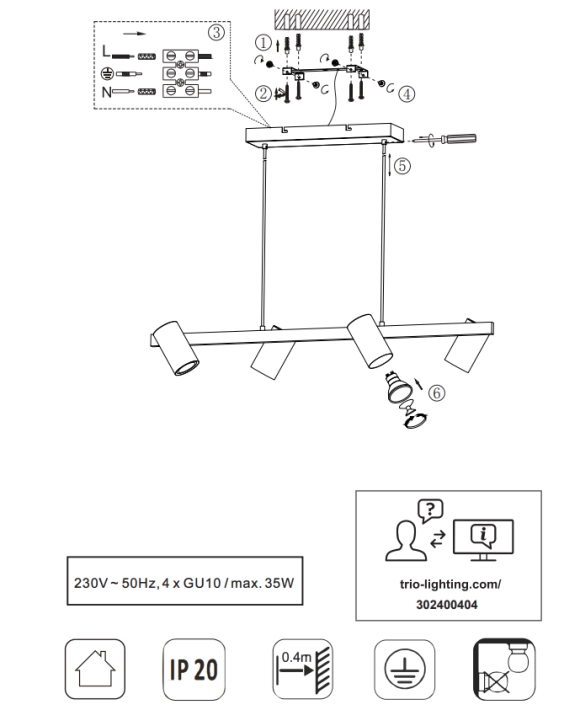 ③
L
N
①
②
④
⑤
⑥

230V ~ 50Hz, 4 x GU10 / max. 35W

?
i
trio-lighting.com/
302400404

IP 20

0.4m